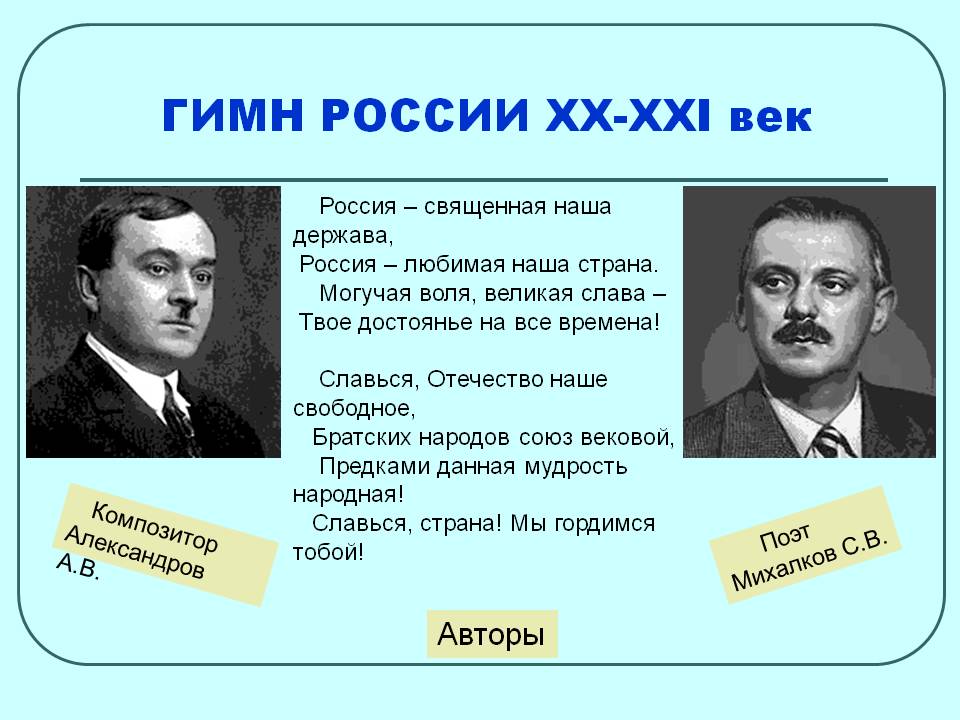 ГИМН РОССИИ XX-XXI век

Россия – священная наша держава,
Россия – любимая наша страна.
Могучая воля, великая слава –
Твое достоянье на все времена!

Славься, Отечество наше свободное,
Братских народов союз вековой,
Предками данная мудрость народная!
Славься, страна! Мы гордимся тобой!

Композитор Александров А.В.

Поэт Михалков С.В.

Авторы